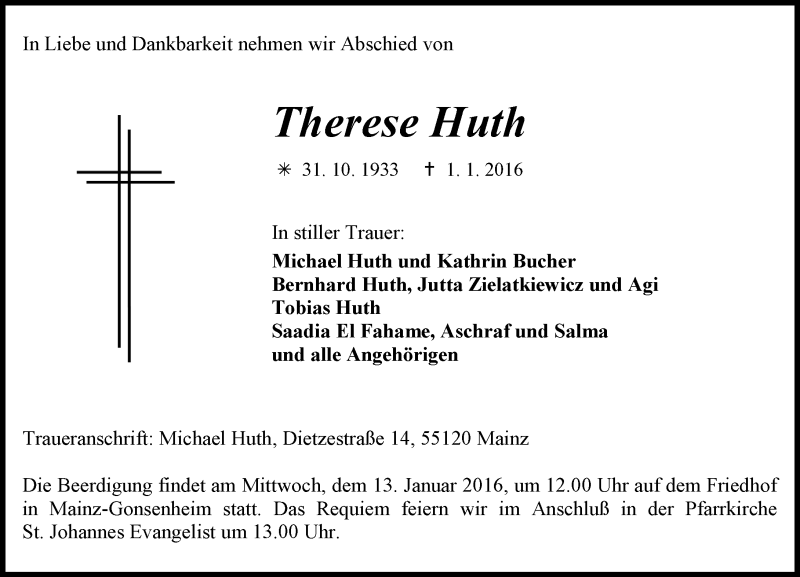 In Liebe und Dankbarkeit nehmen wir Abschied von

Therese Huth

✳ 31. 10. 1933 † 1. 1. 2016

In stiller Trauer:
Michael Huth und Kathrin Bucher
Bernhard Huth, Jutta Zielatkiewicz und Agi
Tobias Huth
Saadia El Fahame, Aschraf und Salma
und alle Angehörigen

Traueranschrift: Michael Huth, Dietzestraße 14, 55120 Mainz

Die Beerdigung findet am Mittwoch, dem 13. Januar 2016, um 12.00 Uhr auf dem Friedhof in Mainz-Gonsenheim statt. Das Requiem feiern wir im Anschluß in der Pfarrkirche St. Johannes Evangelist um 13.00 Uhr.